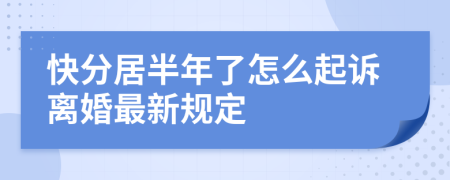 快分居半年了怎么起诉离婚最新规定